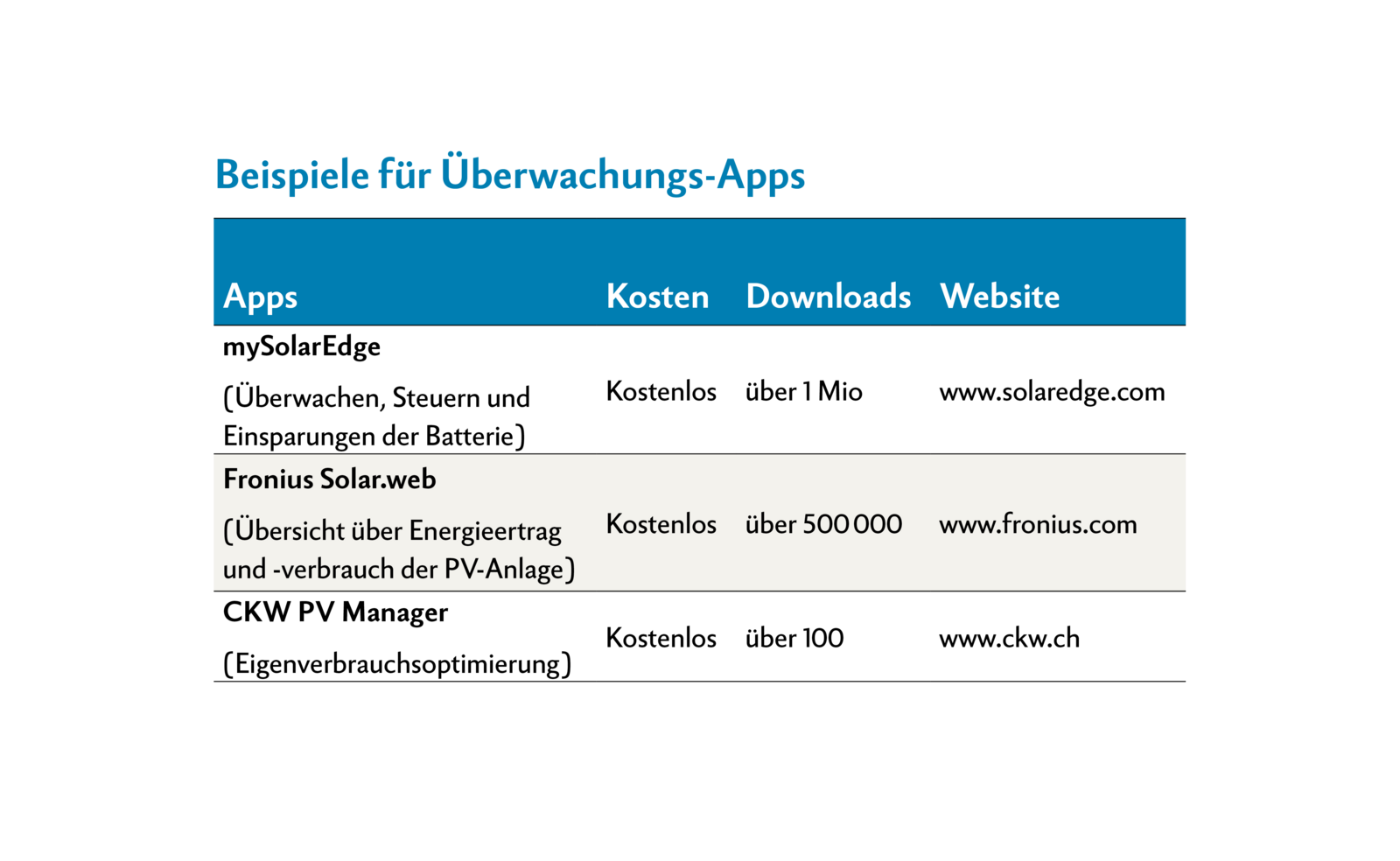 Beispiele für Überwachungs-Apps

| Apps | Kosten | Downloads | Website |
|---|---|---|---|
| mySolarEdge (Überwachen, Steuern und Einsparungen der Batterie) | Kostenlos | über 1 Mio | www.solaredge.com |
| Fronius Solar.web (Übersicht über Energieertrag und -verbrauch der PV-Anlage) | Kostenlos | über 500 000 | www.fronius.com |
| CKW PV Manager (Eigenverbrauchsoptimierung) | Kostenlos | über 100 | www.ckw.ch |